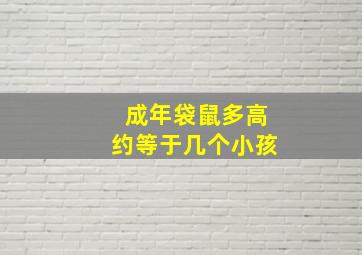 成年袋鼠多高
约等于几个小孩